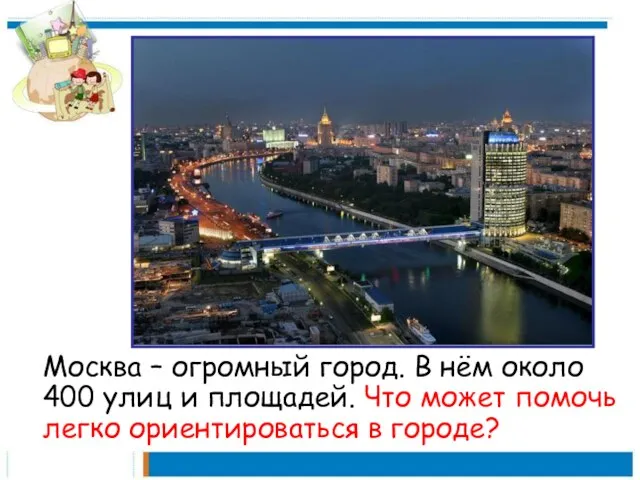 Москва – огромный город. В нём около 400 улиц и площадей. Что может помочь легко ориентироваться в городе?